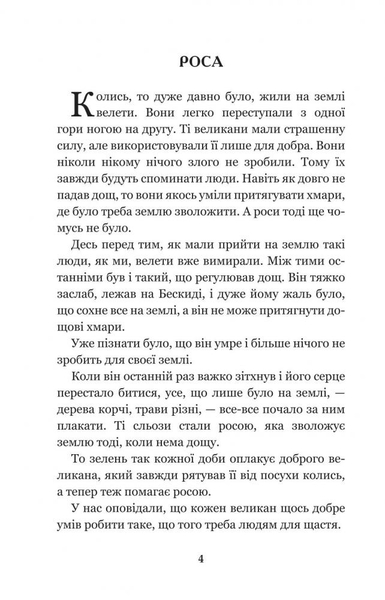 РОСА

Колись, то дуже давно було, жили на землі велети. Вони легко переступали з одної гори ногою на другу. Ті великани мали страшенну силу, але використовували її лише для добра. Вони ніколи нікому нічого злого не зробили. Тому їх завжди будуть споминати люди. Навіть як довго не падав дощ, то вони якось уміли притягувати хмари, де було треба землю зволожити. А роси тоді ще чомусь не було.

Десь перед тим, як мали прийти на землю такі люди, як ми, велети вже вимирали. Між тими останніми був і такий, що регулював дощ. Він тяжко заслаб, лежав на Бескиді, і дуже йому жаль було, що сохне все на землі, а він не може притягнути дощові хмари.

Уже пізнати було, що він умре і більше нічого не зробить для своєї землі.

Коли він останній раз важко зітхнув і його серце перестало битися, усе, що лише було на землі, — дерева корчі, трави різні, — все-все почало за ним плакати. Ті сльози стали росою, яка зволожує землю тоді, коли нема дощу.

То зелень так кожної доби оплакує доброго великана, який завжди рятував її від посухи колись, а тепер теж помагає росою.

У нас оповідали, що кожен великан щось добре умів робити таке, що того треба людям для щастя.

4